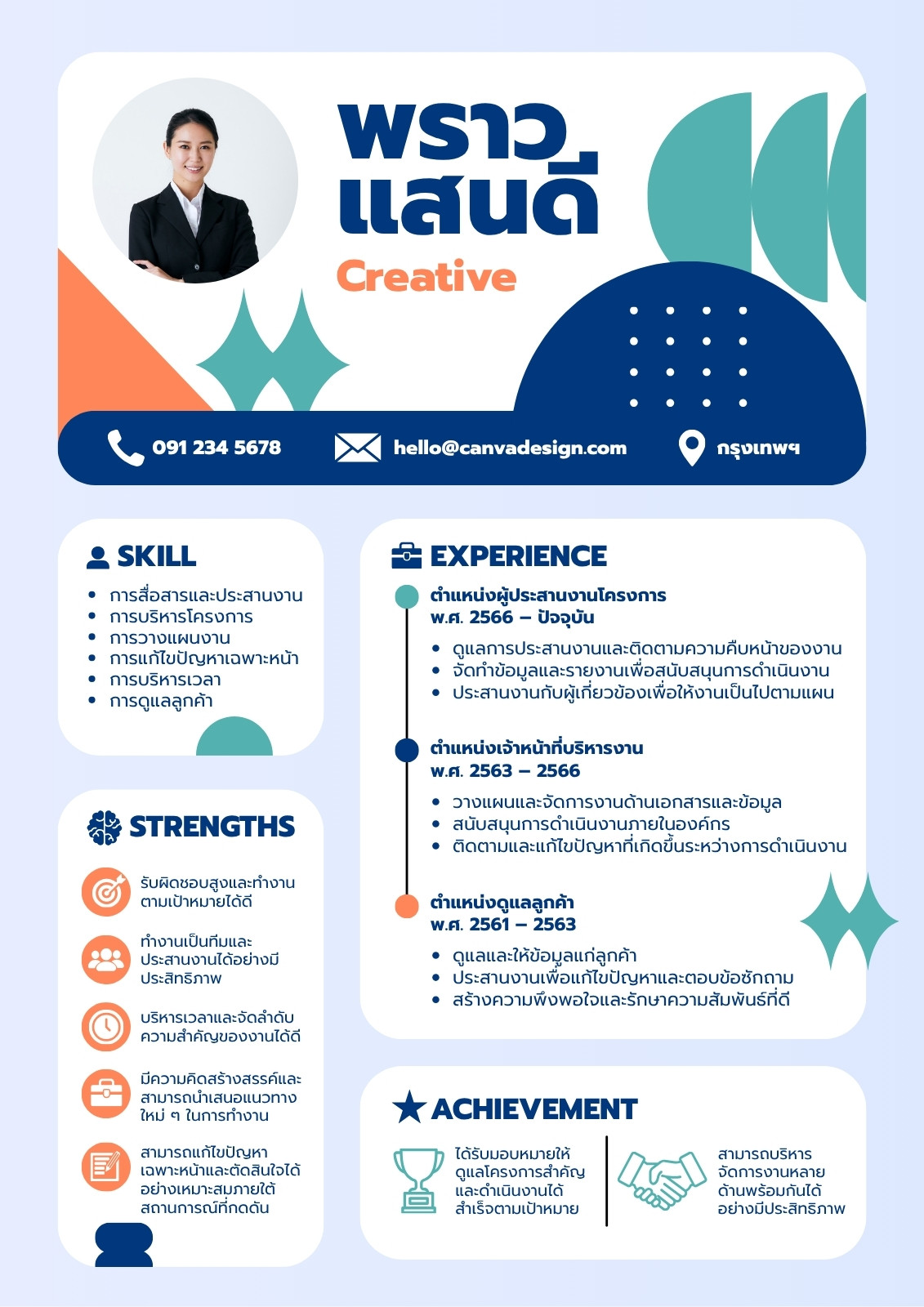 พราว
แสนดี

Creative

091 234 5678

hello@canvadesign.com

กรุงเทพฯ

SKILL

• การสื่อสารและประสานงาน
• การบริหารโครงการ
• การวางแผนงาน
• การแก้ไขปัญหาเฉพาะหน้า
• การบริหารเวลา
• การดูแลลูกค้า

STRENGTHS

รับผิดชอบสูงและทำงานตามเป้าหมายได้ดี

ทำงานเป็นทีมและประสานงานได้อย่างมีประสิทธิภาพ

บริหารเวลาและจัดลำดับความสำคัญของงานได้ดี

มีความคิดสร้างสรรค์และสามารถนำเสนอแนวทางใหม่ ๆ ในการทำงาน

สามารถแก้ไขปัญหาเฉพาะหน้าและตัดสินใจได้อย่างเหมาะสมภายใต้สถานการณ์ที่กดดัน

EXPERIENCE

ตำแหน่งผู้ประสานงานโครงการ
พ.ศ. 2566 – ปัจจุบัน

• ดูแลการประสานงานและติดตามความคืบหน้าของงาน
• จัดทำข้อมูลและรายงานเพื่อสนับสนุนการดำเนินงาน
• ประสานงานกับผู้เกี่ยวข้องเพื่อให้งานเป็นไปตามแผน

ตำแหน่งเจ้าหน้าที่บริหารงาน
พ.ศ. 2563 – 2566

• วางแผนและจัดการงานด้านเอกสารและข้อมูล
• สนับสนุนการดำเนินงานภายในองค์กร
• ติดตามและแก้ไขปัญหาที่เกิดขึ้นระหว่างการดำเนินงาน

ตำแหน่งดูแลลูกค้า
พ.ศ. 2561 – 2563

• ดูแลและให้ข้อมูลแก่ลูกค้า
• ประสานงานเพื่อแก้ไขปัญหาและตอบข้อซักถาม
• สร้างความพึงพอใจและรักษาความสัมพันธ์ที่ดี

ACHIEVEMENT

ได้รับมอบหมายให้ดูแลโครงการสำคัญและดำเนินงานได้สำเร็จตามเป้าหมาย

สามารถบริหารจัดการงานหลายด้านพร้อมกันได้อย่างมีประสิทธิภาพ